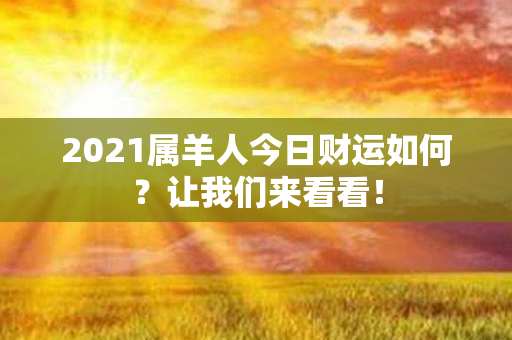 2021属羊人今日财运如何？让我们来看看！